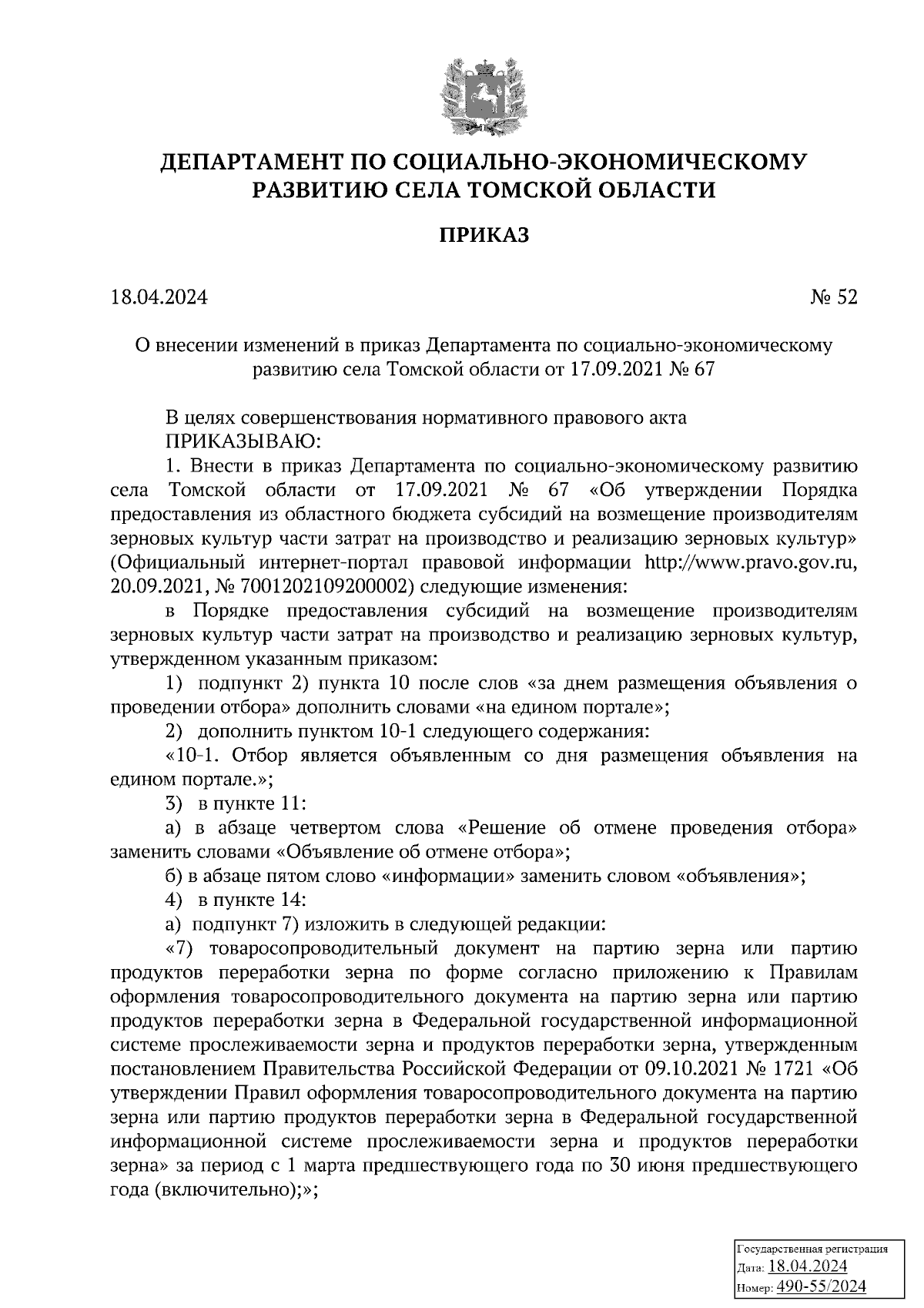 ДЕПАРТАМЕНТ ПО СОЦИАЛЬНО-ЭКОНОМИЧЕСКОМУ РАЗВИТИЮ СЕЛА ТОМСКОЙ ОБЛАСТИ

ПРИКАЗ

18.04.2024 № 52

О внесении изменений в приказ Департамента по социально-экономическому развитию села Томской области от 17.09.2021 № 67

В целях совершенствования нормативного правового акта
ПРИКАЗЫВАЮ:
1. Внести в приказ Департамента по социально-экономическому развитию села Томской области от 17.09.2021 № 67 «Об утверждении Порядка предоставления из областного бюджета субсидий на возмещение производителям зерновых культур части затрат на производство и реализацию зерновых культур» (Официальный интернет-портал правовой информации http://www.pravo.gov.ru, 20.09.2021, № 7001202109200002) следующие изменения:
в Порядке предоставления субсидий на возмещение производителям зерновых культур части затрат на производство и реализацию зерновых культур, утвержденном указанным приказом:
1) подпункт 2) пункта 10 после слов «за днем размещения объявления о проведении отбора» дополнить словами «на едином портале»;
2) дополнить пунктом 10-1 следующего содержания:
«10-1. Отбор является объявленным со дня размещения объявления на едином портале.»;
3) в пункте 11:
а) в абзаце четвертом слова «Решение об отмене проведения отбора» заменить словами «Объявление об отмене отбора»;
б) в абзаце пятом слово «информации» заменить словом «объявления»;
4) в пункте 14:
а) подпункт 7) изложить в следующей редакции:
«7) товаросопроводительный документ на партию зерна или партию продуктов переработки зерна по форме согласно приложению к Правилам оформления товаросопроводительного документа на партию зерна или партию продуктов переработки зерна в Федеральной государственной информационной системе прослеживаемости зерна и продуктов переработки зерна, утвержденным постановлением Правительства Российской Федерации от 09.10.2021 № 1721 «Об утверждении Правил оформления товаросопроводительного документа на партию зерна или партию продуктов переработки зерна в Федеральной государственной информационной системе прослеживаемости зерна и продуктов переработки зерна» за период с 1 марта предшествующего года по 30 июня предшествующего года (включительно);»;

Государственная регистрация
Дата: 18.04.2024
Номер: 490-55/2024